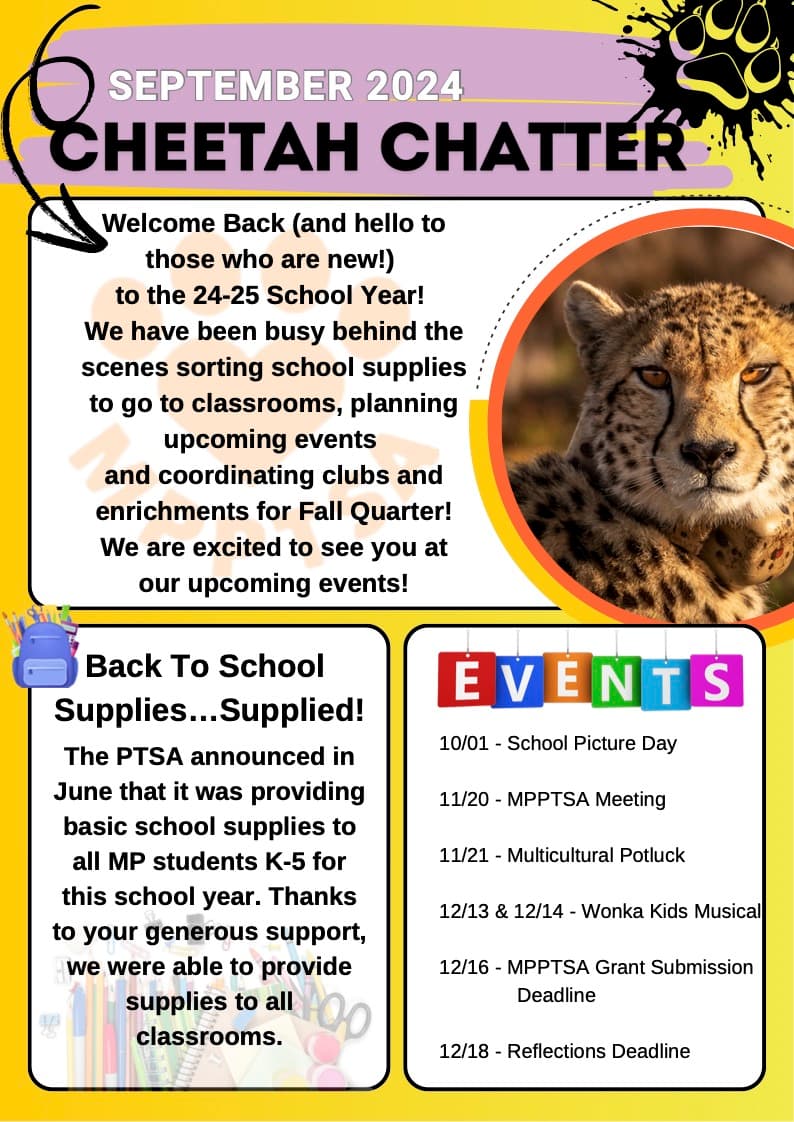 SEPTEMBER 2024
CHEETAH CHATTER

Welcome Back (and hello to those who are new!) to the 24-25 School Year! We have been busy behind the scenes sorting school supplies to go to classrooms, planning upcoming events and coordinating clubs and enrichments for Fall Quarter! We are excited to see you at our upcoming events!

Back To School Supplies…Supplied!

The PTSA announced in June that it was providing basic school supplies to all MP students K-5 for this school year. Thanks to your generous support, we were able to provide supplies to all classrooms.

EVENTS

10/01 - School Picture Day

11/20 - MPPTSA Meeting

11/21 - Multicultural Potluck

12/13 & 12/14 - Wonka Kids Musical

12/16 - MPPTSA Grant Submission Deadline

12/18 - Reflections Deadline